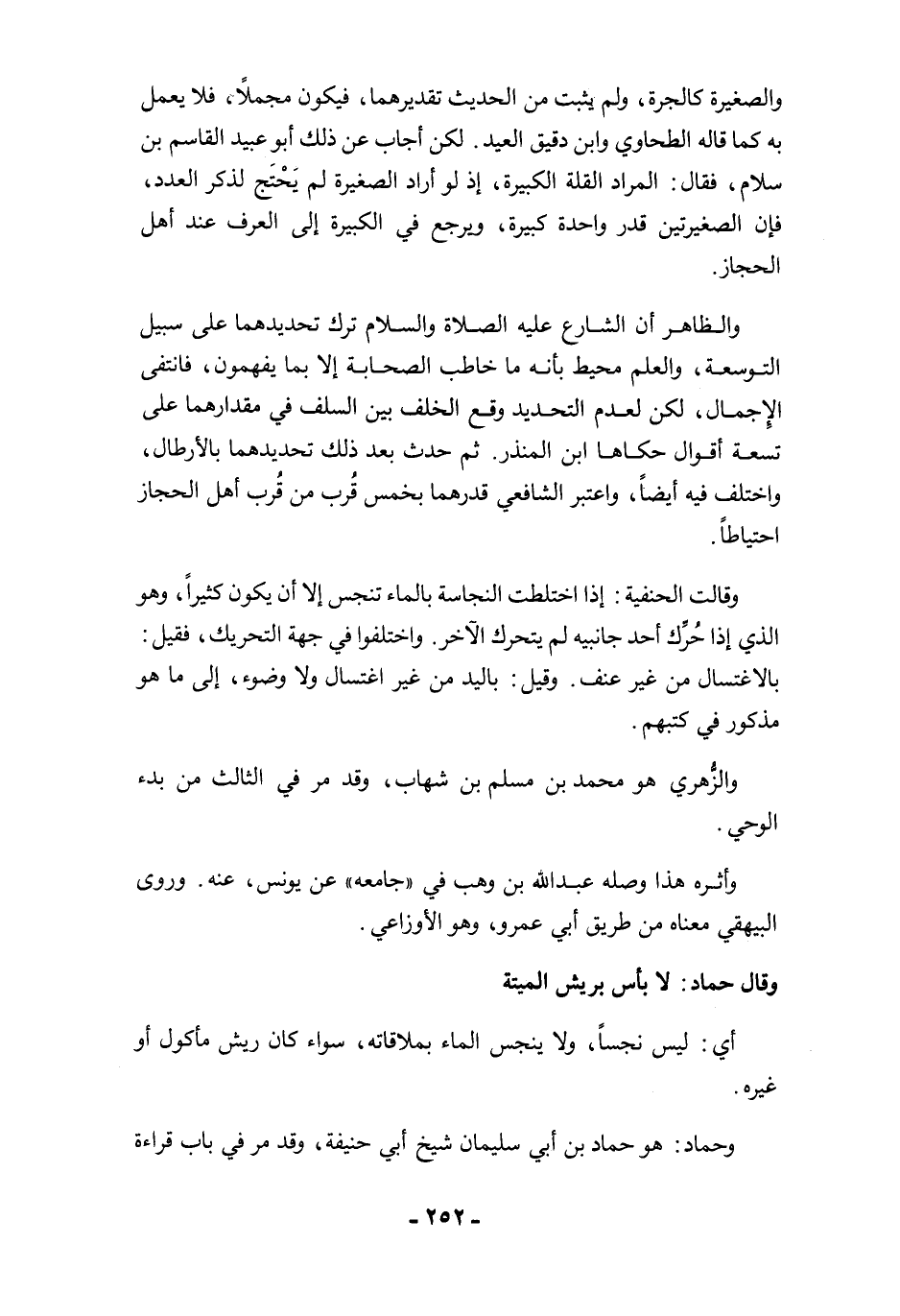 والصغيرة كالجرة، ولم يثبت من الحديث تقديرهما، فيكون مجملاً، فلا يعمل به كما قاله الطحاوي وابن دقيق العيد. لكن أجاب عن ذلك أبو عبيد القاسم بن سلام، فقال: المراد القلة الكبيرة، إذ لو أراد الصغيرة لم يَحْتَج لذكر العدد، فإن الصغيرتين قدر واحدة كبيرة، ويرجع في الكبيرة إلى العرف عند أهل الحجاز.

والظاهر أن الشارع عليه الصلاة والسلام ترك تحديدهما على سبيل التوسعة، والعلم محيط بأنه ما خاطب الصحابة إلا بما يفهمون، فانتفى الإجمال، لكن لعدم التحديد وقع الخلف بين السلف في مقدارهما على تسعة أقوال حكاها ابن المنذر. ثم حدث بعد ذلك تحديدهما بالأرطال، واختلف فيه أيضاً، واعتبر الشافعي قدرهما بخمس قُرب من قُرب أهل الحجاز احتياطاً.

وقالت الحنفية: إذا اختلطت النجاسة بالماء تنجس إلا أن يكون كثيراً، وهو الذي إذا حُرِّك أحد جانبيه لم يتحرك الآخر. واختلفوا في جهة التحريك، فقيل: بالاغتسال من غير عنف. وقيل: باليد من غير اغتسال ولا وضوء، إلى ما هو مذكور في كتبهم.

والزُّهري هو محمد بن مسلم بن شهاب، وقد مر في الثالث من بدء الوحي.

وأثره هذا وصله عبدالله بن وهب في «جامعه» عن يونس، عنه. وروى البيهقي معناه من طريق أبي عمرو، وهو الأوزاعي.

وقال حماد: لا بأس بريش الميتة

أي: ليس نجساً، ولا ينجس الماء بملاقاته، سواء كان ريش مأكول أو غيره.

وحماد: هو حماد بن أبي سليمان شيخ أبي حنيفة، وقد مر في باب قراءة

- ٢٥٢ -